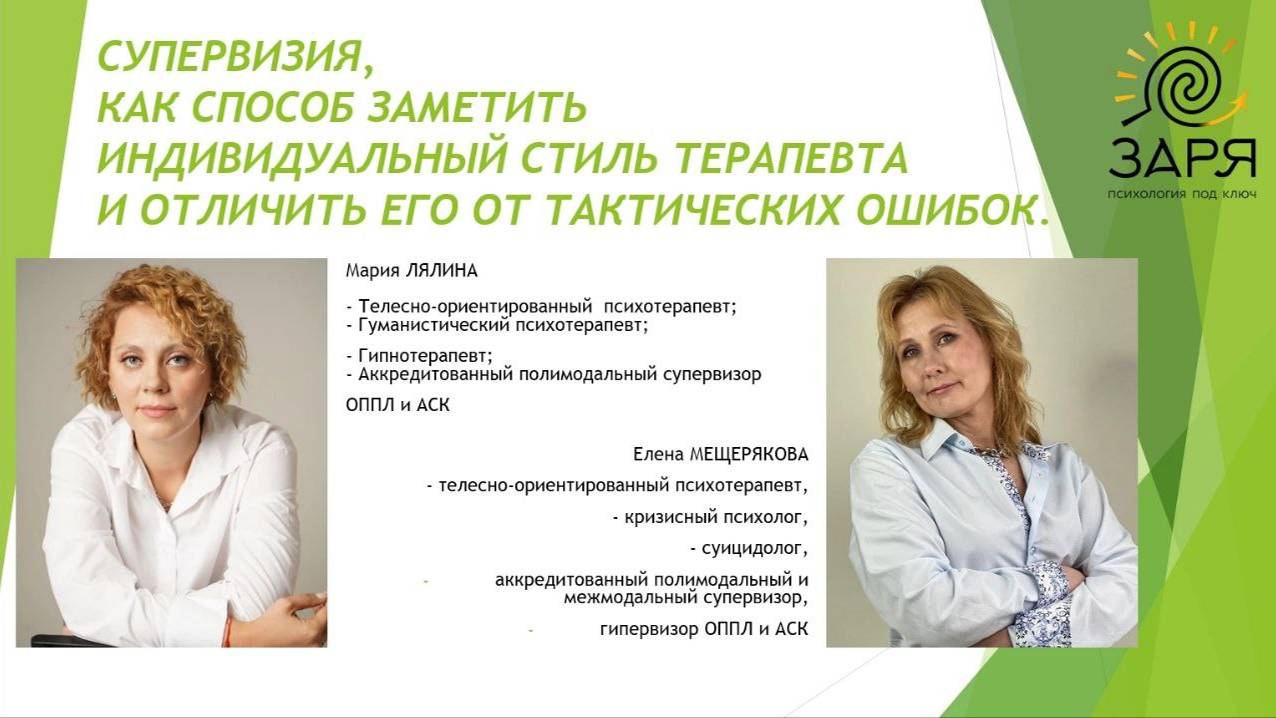 СУПЕРВИЗИЯ,
КАК СПОСОБ ЗАМЕТИТЬ
ИНДИВИДУАЛЬНЫЙ СТИЛЬ ТЕРАПЕВТА
И ОТЛИЧИТЬ ЕГО ОТ ТАКТИЧЕСКИХ ОШИБОК.

ЗАРЯ
психология под ключ

Мария ЛЯЛИНА

- Телесно-ориентированный психотерапевт;
- Гуманистический психотерапевт;

- Гипнотерапевт;
- Аккредитованный полимодальный супервизор
ОППЛ и АСК

Елена МЕЩЕРЯКОВА

- телесно-ориентированный психотерапевт,

- кризисный психолог,

- суицидолог,

- аккредитованный полимодальный и межмодальный супервизор,

- гипервизор ОППЛ и АСК